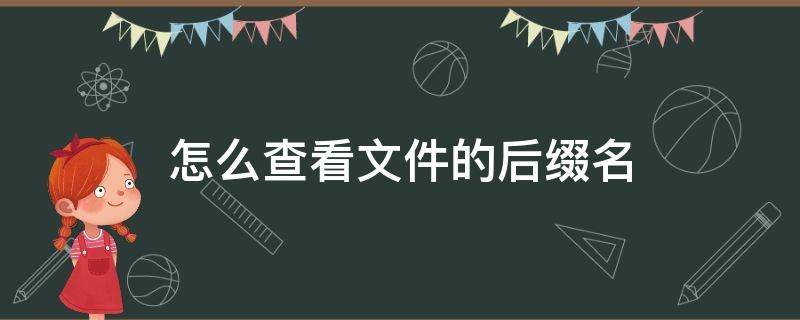 怎么查看文件的后缀名